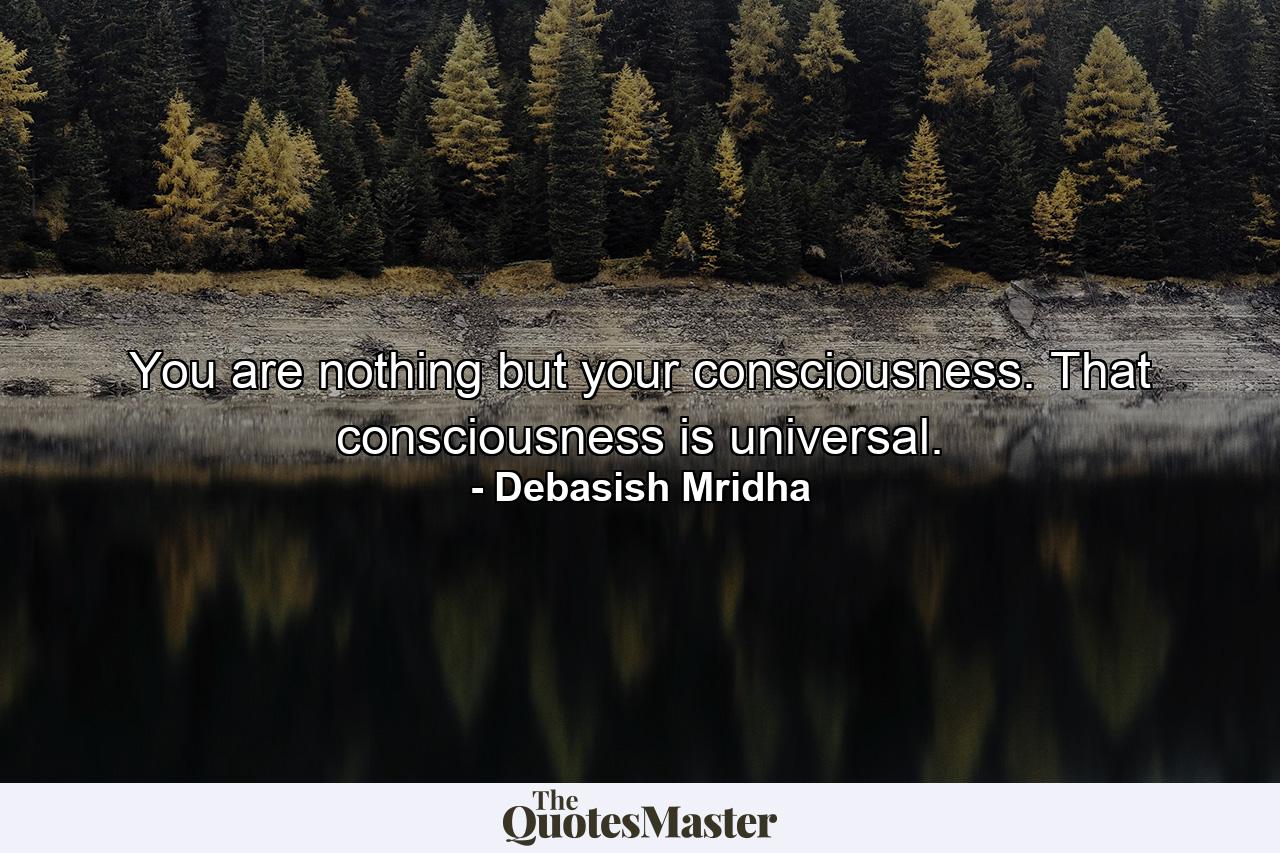 You are nothing but your consciousness. That consciousness is universal.
- Debasish Mridha

The QuotesMaster